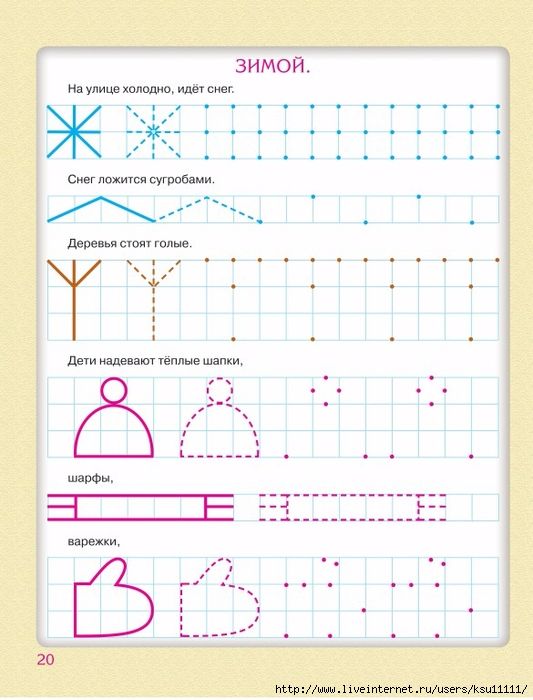 ЗИМОЙ.

На улице холодно, идёт снег.

Снег ложится сугробами.

Деревья стоят голые.

Дети надевают тёплые шапки,

шарфы,

варежки,

20

http://www.liveinternet.ru/users/ksu11111/